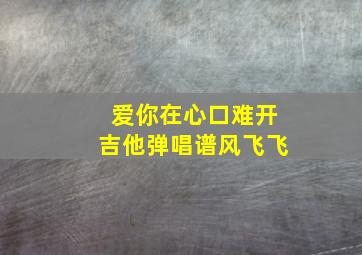 爱你在心口难开
吉他弹唱谱风飞飞